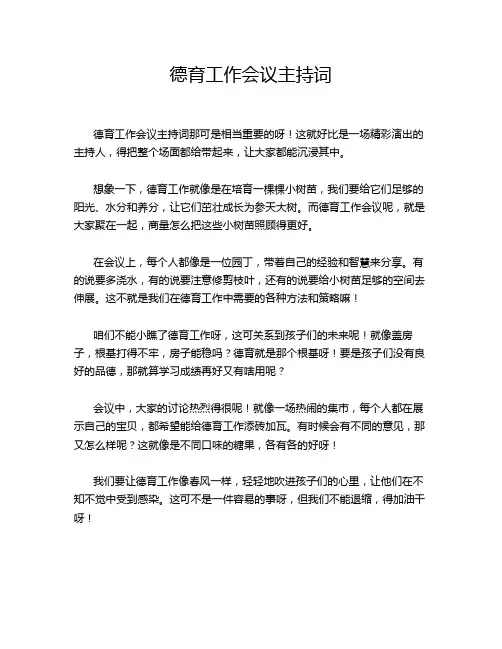 德育工作会议主持词

德育工作会议主持词那可是相当重要的呀！这就好比是一场精彩演出的主持人，得把整个场面都给带起来，让大家都能沉浸其中。

想象一下，德育工作就像是在培育一棵棵小树苗，我们要给它们足够的阳光、水分和养分，让它们茁壮成长为参天大树。而德育工作会议呢，就是大家聚在一起，商量怎么把这些小树苗照顾得更好。

在会议上，每个人都像是一位园丁，带着自己的经验和智慧来分享。有的说要多浇水，有的说要注意修剪枝叶，还有的说要给小树苗足够的空间去伸展。这不就是我们在德育工作中需要的各种方法和策略嘛！

咱们不能小瞧了德育工作呀，这可关系到孩子们的未来呢！就像盖房子，根基打得不牢，房子能稳吗？德育就是那个根基呀！要是孩子们没有良好的品德，那就算学习成绩再好又有啥用呢？

会议中，大家的讨论热烈得很呢！就像一场热闹的集市，每个人都在展示自己的宝贝，都希望能给德育工作添砖加瓦。有时候会有不同的意见，那又怎么样呢？这就像是不同口味的糖果，各有各的好呀！

我们要让德育工作像春风一样，轻轻地吹进孩子们的心里，让他们在不知不觉中受到感染。这可不是一件容易的事呀，但我们不能退缩，得加油干呀！